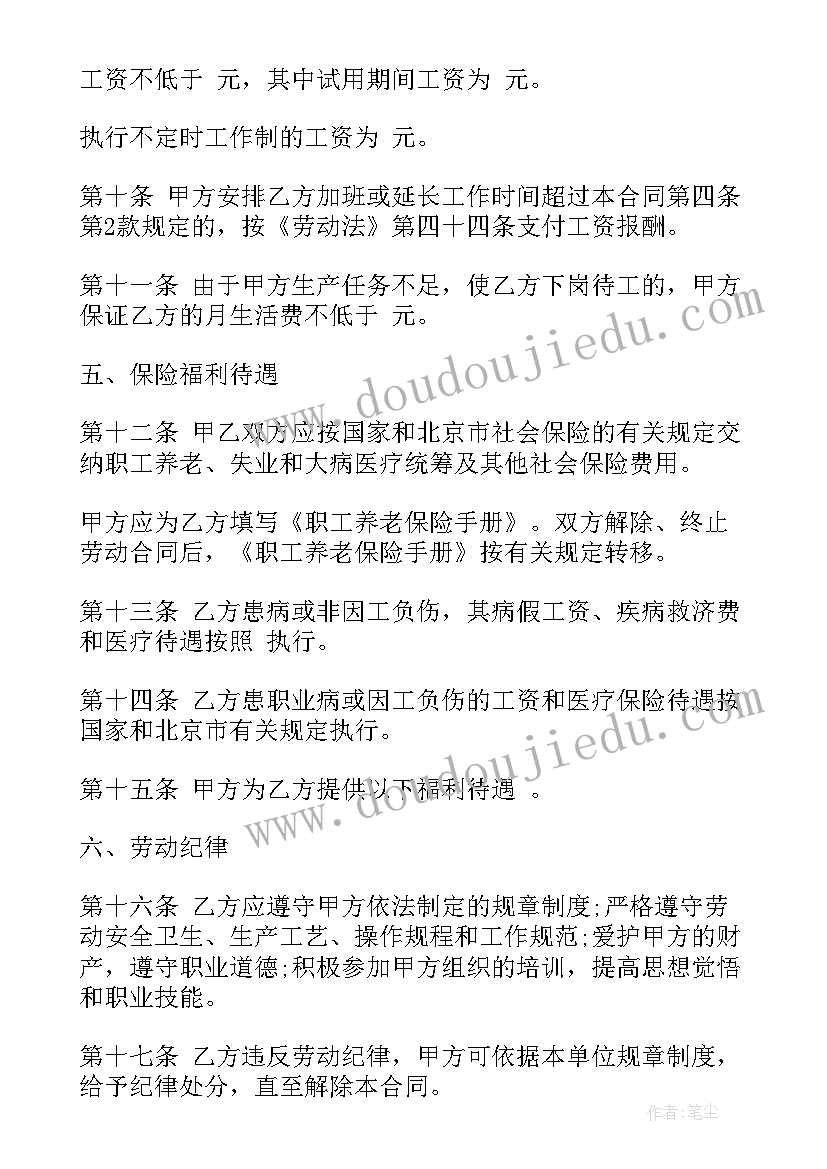 工资不低于 元，其中试用期间工资为 元。

执行不定时工作制的工资为 元。

第十条 甲方安排乙方加班或延长工作时间超过本合同第四条第2款规定的，按《劳动法》第四十四条支付工资报酬。

第十一条 由于甲方生产任务不足，使乙方下岗待工的，甲方保证乙方的月生活费不低于 元。

五、保险福利待遇

第十二条 甲乙双方应按国家和北京市社会保险的有关规定交纳职工养老、失业和大病医疗统筹及其他社会保险费用。

甲方应为乙方填写《职工养老保险手册》。双方解除、终止劳动合同后，《职工养老保险手册》按有关规定转移。

第十三条 乙方患病或非因工负伤，其病假工资、疾病救济费和医疗待遇按照 执行。

第十四条 乙方患职业病或因工负伤的工资和医疗保险待遇按国家和北京市有关规定执行。

第十五条 甲方为乙方提供以下福利待遇 。

六、劳动纪律

第十六条 乙方应遵守甲方依法制定的规章制度;严格遵守劳动安全卫生、生产工艺、操作规程和工作规范;爱护甲方的财产，遵守职业道德;积极参加甲方组织的培训，提高思想觉悟和职业技能。

第十七条 乙方违反劳动纪律，甲方可依据本单位规章制度，给予纪律处分，直至解除本合同。

www.doudoujiedu.com

www.doudoujiedu.com

作者：笔尘